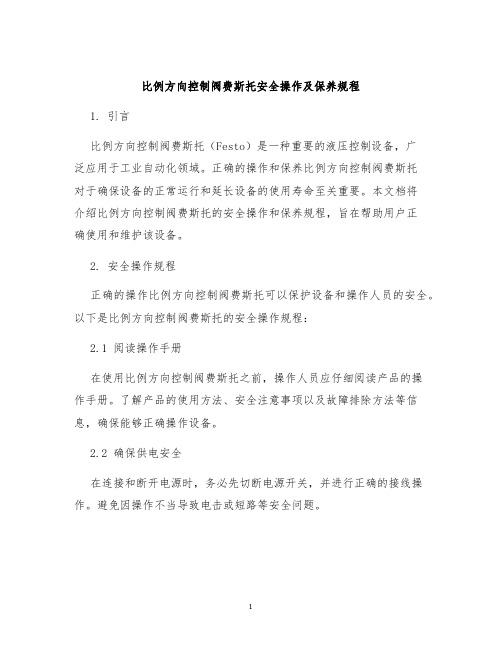 比例方向控制阀费斯托安全操作及保养规程

1. 引言

比例方向控制阀费斯托（Festo）是一种重要的液压控制设备，广泛应用于工业自动化领域。正确的操作和保养比例方向控制阀费斯托对于确保设备的正常运行和延长设备的使用寿命至关重要。本文档将介绍比例方向控制阀费斯托的安全操作和保养规程，旨在帮助用户正确使用和维护该设备。

2. 安全操作规程

正确的操作比例方向控制阀费斯托可以保护设备和操作人员的安全。以下是比例方向控制阀费斯托的安全操作规程：

2.1 阅读操作手册

在使用比例方向控制阀费斯托之前，操作人员应仔细阅读产品的操作手册。了解产品的使用方法、安全注意事项以及故障排除方法等信息，确保能够正确操作设备。

2.2 确保供电安全

在连接和断开电源时，务必先切断电源开关，并进行正确的接线操作。避免因操作不当导致电击或短路等安全问题。

1